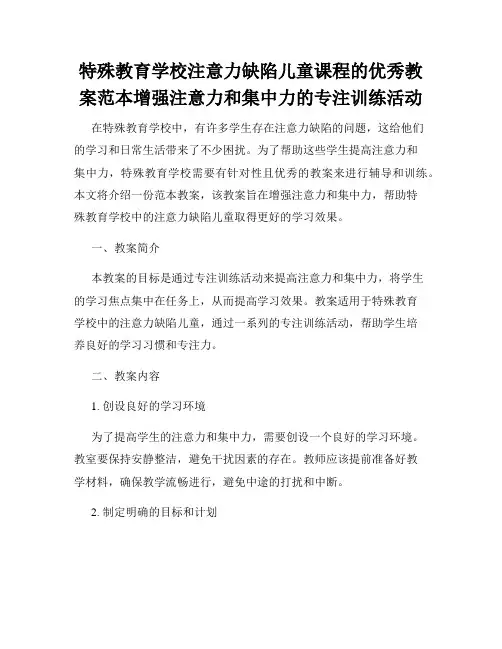 特殊教育学校注意力缺陷儿童课程的优秀教案范本增强注意力和集中力的专注训练活动

在特殊教育学校中，有许多学生存在注意力缺陷的问题，这给他们的学习和日常生活带来了不少困扰。为了帮助这些学生提高注意力和集中力，特殊教育学校需要有针对性且优秀的教案来进行辅导和训练。本文将介绍一份范本教案，该教案旨在增强注意力和集中力，帮助特殊教育学校中的注意力缺陷儿童取得更好的学习效果。

一、教案简介

本教案的目标是通过专注训练活动来提高注意力和集中力，将学生的学习焦点集中在任务上，从而提高学习效果。教案适用于特殊教育学校中的注意力缺陷儿童，通过一系列的专注训练活动，帮助学生培养良好的学习习惯和专注力。

二、教案内容

1. 创设良好的学习环境

为了提高学生的注意力和集中力，需要创设一个良好的学习环境。教室要保持安静整洁，避免干扰因素的存在。教师应该提前准备好教学材料，确保教学流畅进行，避免中途的打扰和中断。

2. 制定明确的目标和计划